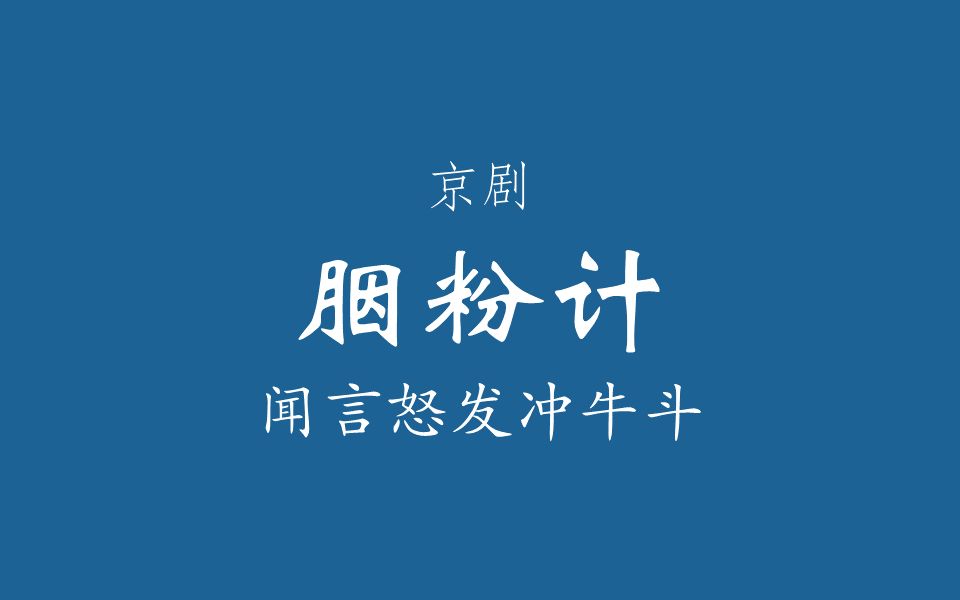 京剧

胭粉计

闻言怒发冲牛斗